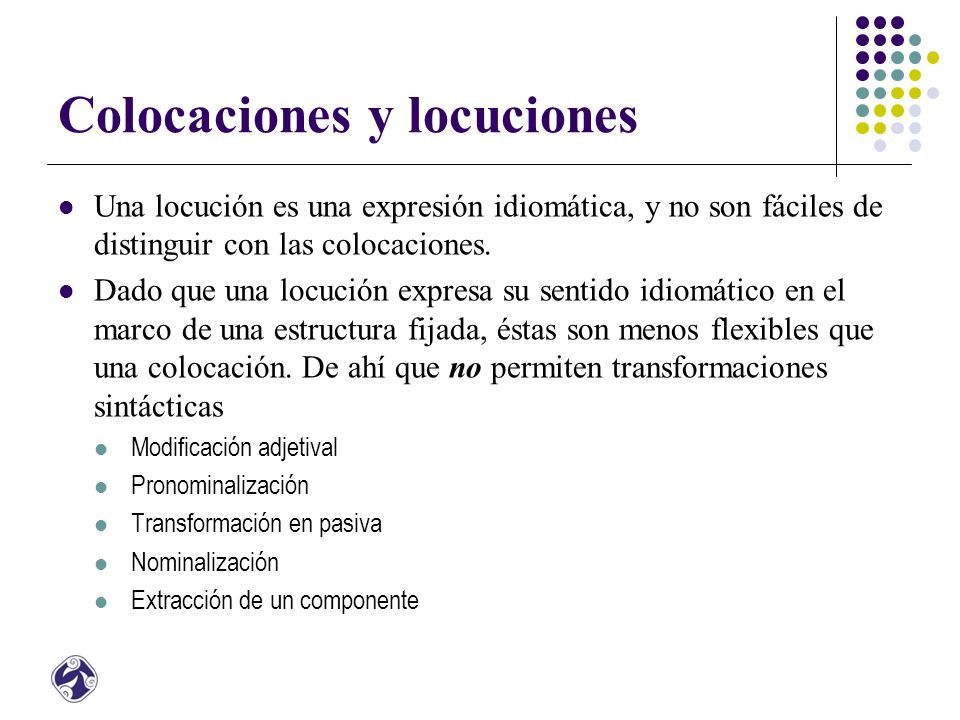 Colocaciones y locuciones

• Una locución es una expresión idiomática, y no son fáciles de distinguir con las colocaciones.

• Dado que una locución expresa su sentido idiomático en el marco de una estructura fijada, éstas son menos flexibles que una colocación. De ahí que no permiten transformaciones sintácticas

• Modificación adjetival
• Pronominalización
• Transformación en pasiva
• Nominalización
• Extracción de un componente